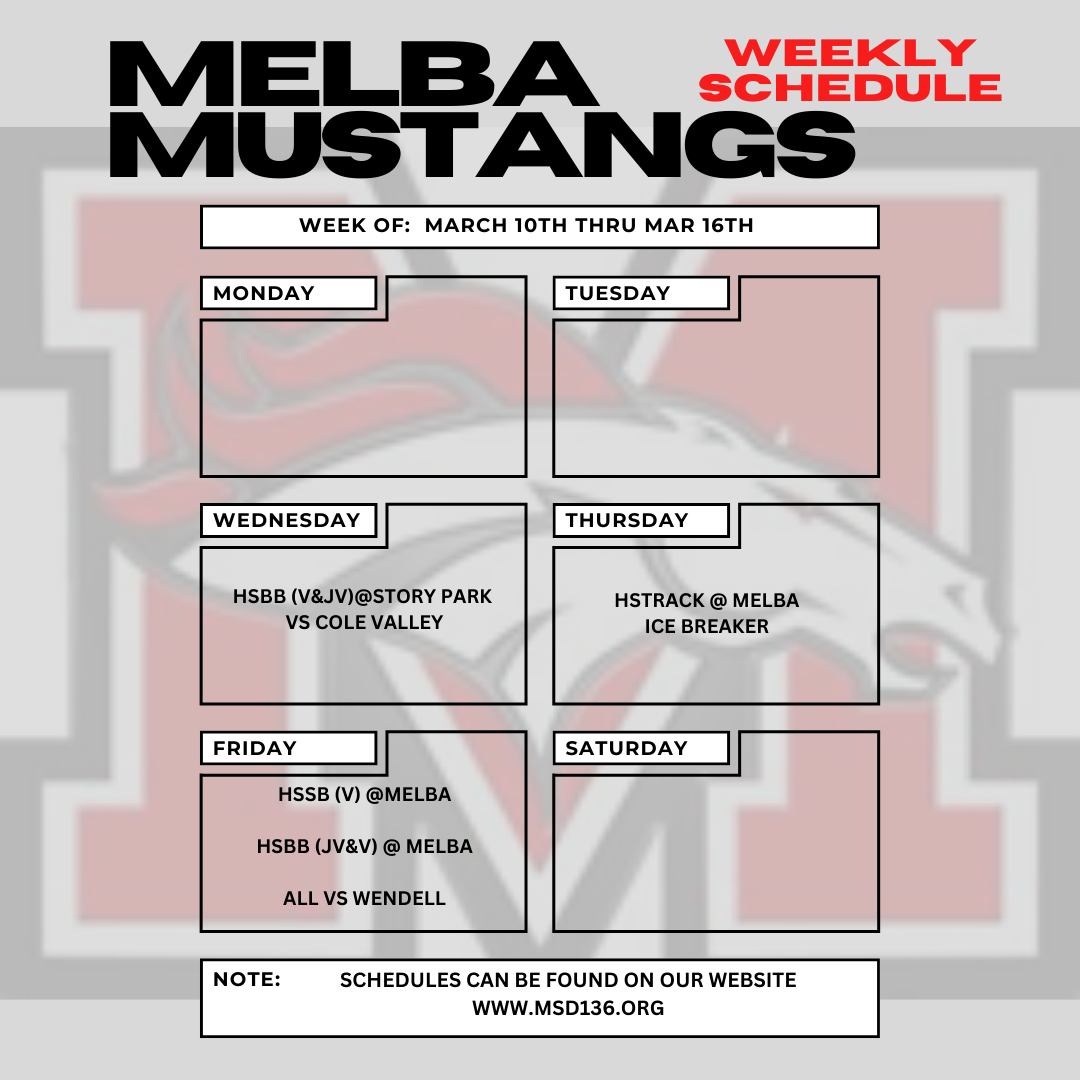 MELBA MUSTANGS

WEEKLY SCHEDULE

WEEK OF: MARCH 10TH THRU MAR 16TH

MONDAY

TUESDAY

WEDNESDAY

HSBB (V&JV)@STORY PARK VS COLE VALLEY

THURSDAY

HSTRACK @ MELBA ICE BREAKER

FRIDAY

HSSB (V) @MELBA

HSBB (JV&V) @ MELBA

ALL VS WENDELL

SATURDAY

NOTE: SCHEDULES CAN BE FOUND ON OUR WEBSITE WWW.MSD136.ORG